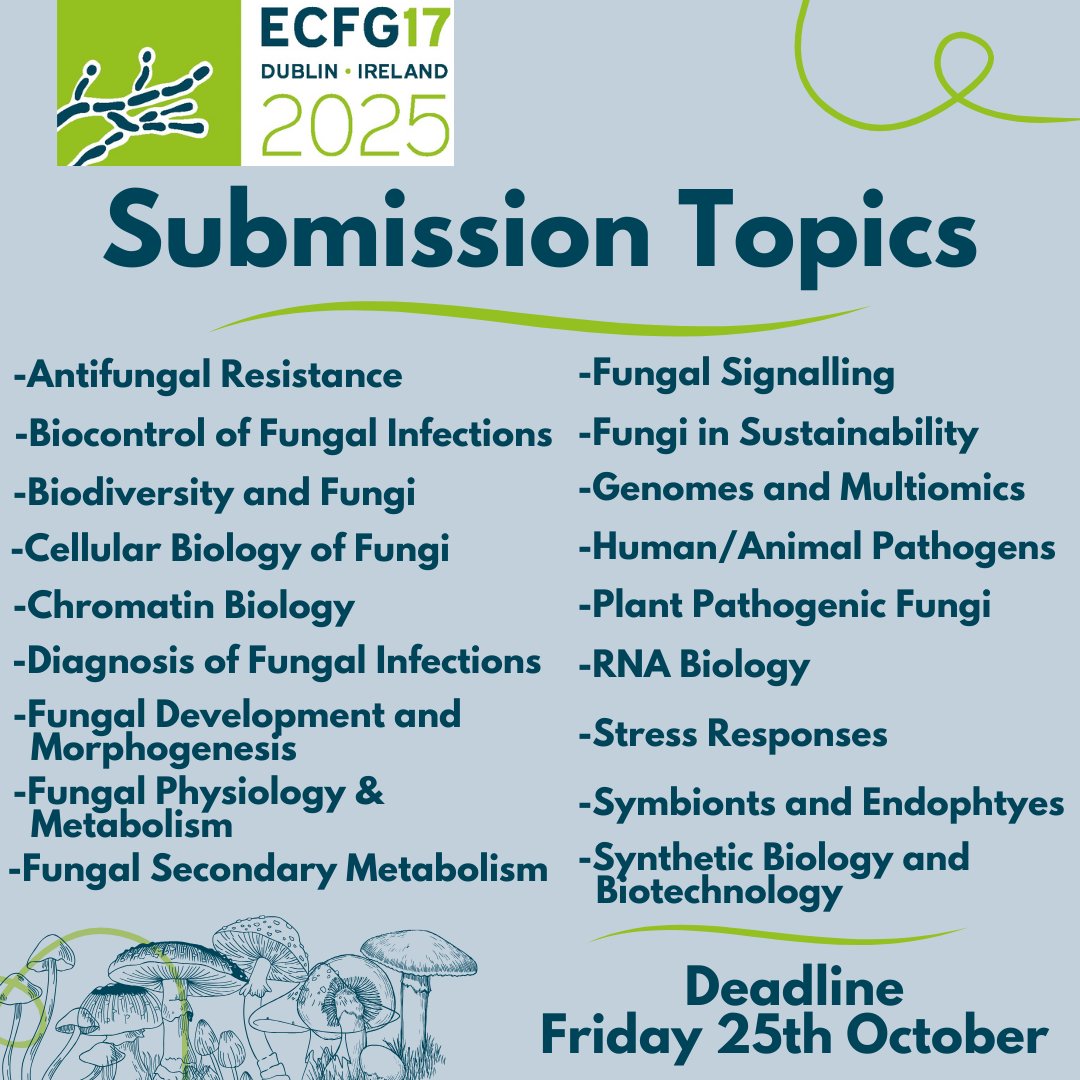 ECFG17
DUBLIN • IRELAND
2025

Submission Topics

-Antifungal Resistance
-Biocontrol of Fungal Infections
-Biodiversity and Fungi
-Cellular Biology of Fungi
-Chromatin Biology
-Diagnosis of Fungal Infections
-Fungal Development and Morphogenesis
-Fungal Physiology & Metabolism
-Fungal Secondary Metabolism

-Fungal Signalling
-Fungi in Sustainability
-Genomes and Multiomics
-Human/Animal Pathogens
-Plant Pathogenic Fungi
-RNA Biology
-Stress Responses
-Symbionts and Endophtyes
-Synthetic Biology and Biotechnology

Deadline
Friday 25th October